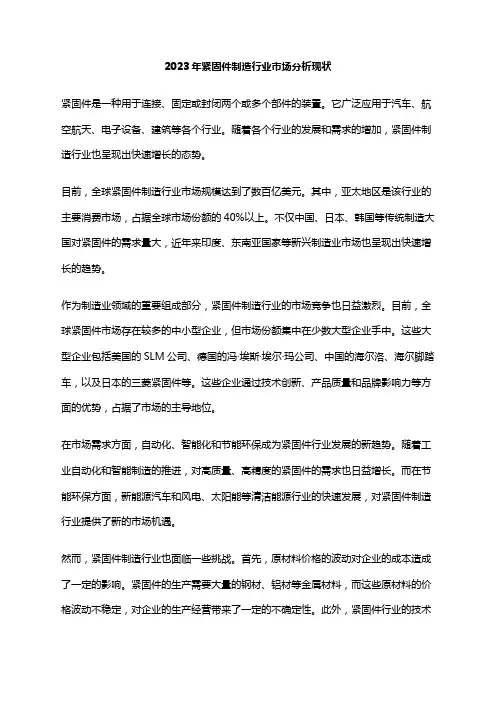 2023年紧固件制造行业市场分析现状

紧固件是一种用于连接、固定或封闭两个或多个部件的装置。它广泛应用于汽车、航空航天、电子设备、建筑等各个行业。随着各个行业的发展和需求的增加，紧固件制造行业也呈现出快速增长的态势。

目前，全球紧固件制造行业市场规模达到了数百亿美元。其中，亚太地区是该行业的主要消费市场，占据全球市场份额的40%以上。不仅中国、日本、韩国等传统制造大国对紧固件的需求量大，近年来印度、东南亚国家等新兴制造业市场也呈现出快速增长的趋势。

作为制造业领域的重要组成部分，紧固件制造行业的市场竞争也日益激烈。目前，全球紧固件市场存在较多的中小型企业，但市场份额集中在少数大型企业手中。这些大型企业包括美国的SLM公司、德国的冯·埃斯·埃尔·玛公司、中国的海尔洛、海尔脚踏车，以及日本的三菱紧固件等。这些企业通过技术创新、产品质量和品牌影响力等方面的优势，占据了市场的主导地位。

在市场需求方面，自动化、智能化和节能环保成为紧固件行业发展的新趋势。随着工业自动化和智能制造的推进，对高质量、高精度的紧固件的需求也日益增长。而在节能环保方面，新能源汽车和风电、太阳能等清洁能源行业的快速发展，对紧固件制造行业提供了新的市场机遇。

然而，紧固件制造行业也面临一些挑战。首先，原材料价格的波动对企业的成本造成了一定的影响。紧固件的生产需要大量的钢材、铝材等金属材料，而这些原材料的价格波动不稳定，对企业的生产经营带来了一定的不确定性。此外，紧固件行业的技术